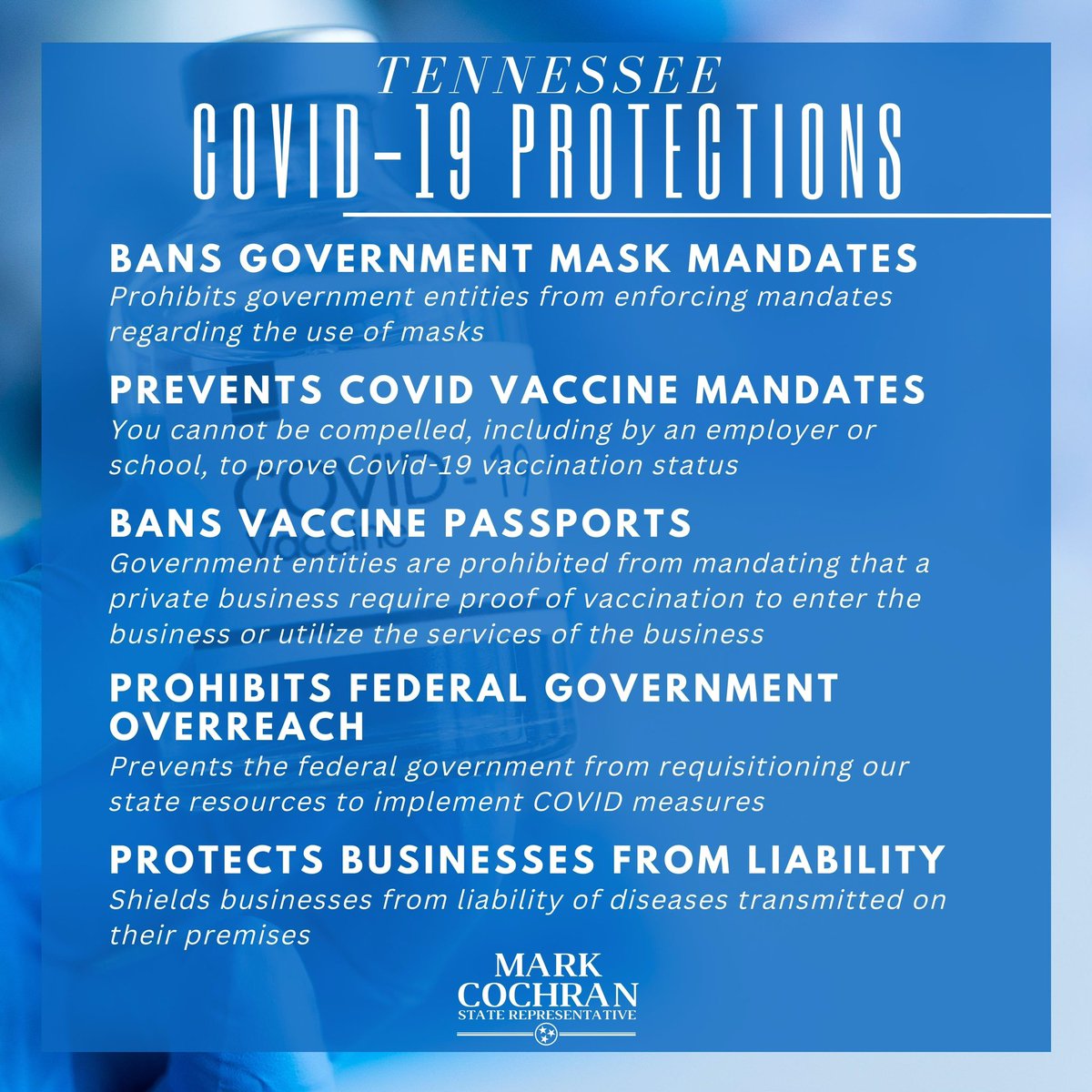 TENNESSEE
COVID-19 PROTECTIONS

BANS GOVERNMENT MASK MANDATES
Prohibits government entities from enforcing mandates regarding the use of masks

PREVENTS COVID VACCINE MANDATES
You cannot be compelled, including by an employer or school, to prove Covid-19 vaccination status

BANS VACCINE PASSPORTS
Government entities are prohibited from mandating that a private business require proof of vaccination to enter the business or utilize the services of the business

PROHIBITS FEDERAL GOVERNMENT OVERREACH
Prevents the federal government from requisitioning our state resources to implement COVID measures

PROTECTS BUSINESSES FROM LIABILITY
Shields businesses from liability of diseases transmitted on their premises

MARK
COCHRAN
STATE REPRESENTATIVE